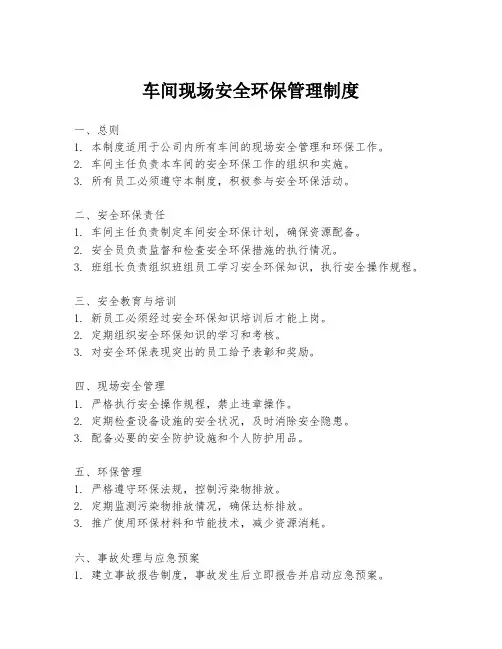 车间现场安全环保管理制度

一、总则
1. 本制度适用于公司内所有车间的现场安全管理和环保工作。
2. 车间主任负责本车间的安全环保工作的组织和实施。
3. 所有员工必须遵守本制度，积极参与安全环保活动。

二、安全环保责任
1. 车间主任负责制定车间安全环保计划，确保资源配备。
2. 安全员负责监督和检查安全环保措施的执行情况。
3. 班组长负责组织班组员工学习安全环保知识，执行安全操作规程。

三、安全教育与培训
1. 新员工必须经过安全环保知识培训后才能上岗。
2. 定期组织安全环保知识的学习和考核。
3. 对安全环保表现突出的员工给予表彰和奖励。

四、现场安全管理
1. 严格执行安全操作规程，禁止违章操作。
2. 定期检查设备设施的安全状况，及时消除安全隐患。
3. 配备必要的安全防护设施和个人防护用品。

五、环保管理
1. 严格遵守环保法规，控制污染物排放。
2. 定期监测污染物排放情况，确保达标排放。
3. 推广使用环保材料和节能技术，减少资源消耗。

六、事故处理与应急预案
1. 建立事故报告制度，事故发生后立即报告并启动应急预案。